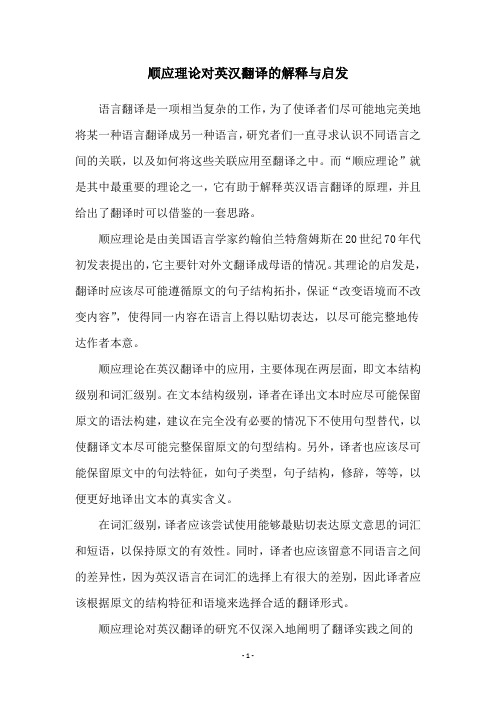 顺应理论对英汉翻译的解释与启发

语言翻译是一项相当复杂的工作，为了使译者们尽可能地完美地将某一种语言翻译成另一种语言，研究者们一直寻求认识不同语言之间的关联，以及如何将这些关联应用至翻译之中。而“顺应理论”就是其中最重要的理论之一，它有助于解释英汉语言翻译的原理，并且给出了翻译时可以借鉴的一套思路。

顺应理论是由美国语言学家约翰伯兰特詹姆斯在20世纪70年代初发表提出的，它主要针对外文翻译成母语的情况。其理论的启发是，翻译时应该尽可能遵循原文的句子结构拓扑，保证“改变语境而不改变内容”，使得同一内容在语言上得以贴切表达，以尽可能完整地传达作者本意。

顺应理论在英汉翻译中的应用，主要体现在两层面，即文本结构级别和词汇级别。在文本结构级别，译者在译出文本时应尽可能保留原文的语法构建，建议在完全没有必要的情况下不使用句型替代，以使翻译文本尽可能完整保留原文的句型结构。另外，译者也应该尽可能保留原文中的句法特征，如句子类型，句子结构，修辞，等等，以便更好地译出文本的真实含义。

在词汇级别，译者应该尝试使用能够最贴切表达原文意思的词汇和短语，以保持原文的有效性。同时，译者也应该留意不同语言之间的差异性，因为英汉语言在词汇的选择上有很大的差别，因此译者应该根据原文的结构特征和语境来选择合适的翻译形式。

顺应理论对英汉翻译的研究不仅深入地阐明了翻译实践之间的

- 1 -